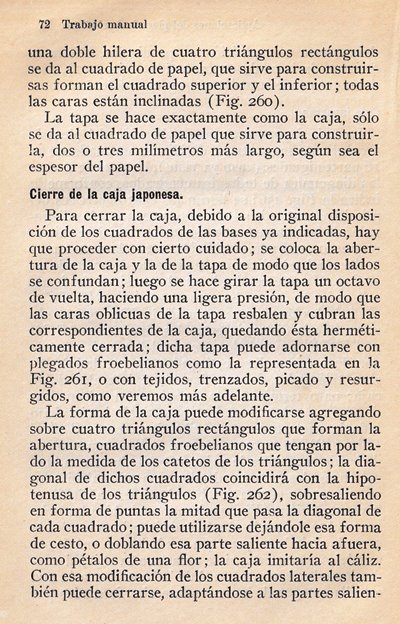 72 Trabajo manual

una doble hilera de cuatro triángulos rectángulos se da al cuadrado de papel, que sirve para construirsas forman el cuadrado superior y el inferior; todas las caras están inclinadas (Fig. 260).

La tapa se hace exactamente como la caja, sólo se da al cuadrado de papel que sirve para construirla, dos o tres milímetros más largo, según sea el espesor del papel.

Cierre de la caja japonesa.

Para cerrar la caja, debido a la original disposición de los cuadrados de las bases ya indicadas, hay que proceder con cierto cuidado; se coloca la abertura de la caja y la de la tapa de modo que los lados se confundan; luego se hace girar la tapa un octavo de vuelta, haciendo una ligera presión, de modo que las caras oblicuas de la tapa resbalen y cubran las correspondientes de la caja, quedando ésta herméticamente cerrada; dicha tapa puede adornarse con plegados froebelianos como la representada en la Fig. 261, o con tejidos, trenzados, picado y resurgidos, como veremos más adelante.

La forma de la caja puede modificarse agregando sobre cuatro triángulos rectángulos que forman la abertura, cuadrados froebelianos que tengan por lado la medida de los catetos de los triángulos; la diagonal de dichos cuadrados coincidirá con la hipotenusa de los triángulos (Fig. 262), sobresaliendo en forma de puntas la mitad que pasa la diagonal de cada cuadrado; puede utilizarse dejándole esa forma de cesto, o doblando esa parte saliente hacia afuera, como pétalos de una flor; la caja imitaría al cáliz. Con esa modificación de los cuadrados laterales también puede cerrarse, adaptándose a las partes salien-